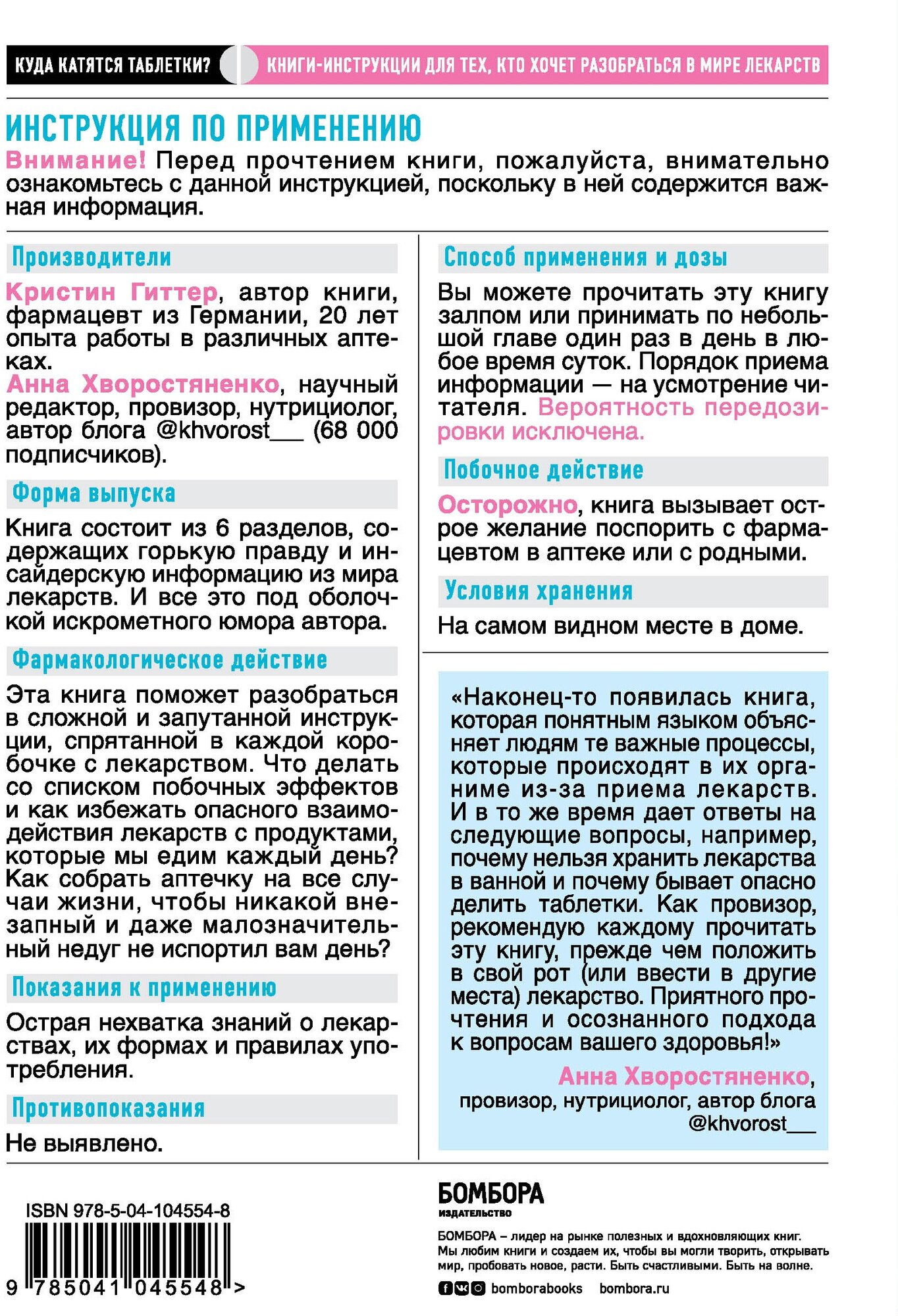 КУДА КАТЯТСЯ ТАБЛЕТКИ?

КНИГИ-ИНСТРУКЦИИ ДЛЯ ТЕХ, КТО ХОЧЕТ РАЗОБРАТЬСЯ В МИРЕ ЛЕКАРСТВ

ИНСТРУКЦИЯ ПО ПРИМЕНЕНИЮ

Внимание! Перед прочтением книги, пожалуйста, внимательно ознакомьтесь с данной инструкцией, поскольку в ней содержится важная информация.

Производители

Кристин Гиттер, автор книги, фармацевт из Германии, 20 лет опыта работы в различных аптеках.
Анна Хворостяненко, научный редактор, провизор, нутрициолог, автор блога @khvorost___ (68 000 подписчиков).

Форма выпуска

Книга состоит из 6 разделов, содержащих горькую правду и инсайдерскую информацию из мира лекарств. И все это под оболочкой искрометного юмора автора.

Фармакологическое действие

Эта книга поможет разобраться в сложной и запутанной инструкции, спрятанной в каждой коробочке с лекарством. Что делать со списком побочных эффектов и как избежать опасного взаимодействия лекарств с продуктами, которые мы едим каждый день? Как собрать аптечку на все случаи жизни, чтобы никакой внезапный и даже малозначительный недуг не испортил вам день?

Показания к применению

Острая нехватка знаний о лекарствах, их формах и правилах употребления.

Противопоказания

Не выявлено.

Способ применения и дозы

Вы можете прочитать эту книгу залпом или принимать по небольшой главе один раз в день в любое время суток. Порядок приема информации — на усмотрение читателя. Вероятность передозировки исключена.

Побочное действие

Осторожно, книга вызывает острое желание поспорить с фармацевтом в аптеке или с родными.

Условия хранения

На самом видном месте в доме.

«Наконец-то появилась книга, которая понятным языком объясняет людям те важные процессы, которые происходят в их организме из-за приема лекарств. И в то же время дает ответы на следующие вопросы, например, почему нельзя хранить лекарства в ванной и почему бывает опасно делить таблетки. Как провизор, рекомендую каждому прочитать эту книгу, прежде чем положить в свой рот (или ввести в другие места) лекарство. Приятного прочтения и осознанного подхода к вопросам вашего здоровья!»

Анна Хворостяненко, провизор, нутрициолог, автор блога @khvorost___

ISBN 978-5-04-104554-8

9 785041 045548 >

БОМБОРА
издательство

БОМБОРА – лидер на рынке полезных и вдохновляющих книг. Мы любим книги и создаем их, чтобы вы могли творить, открывать мир, пробовать новое, расти. Быть счастливыми. Быть на волне.

bomborabooks bombora.ru